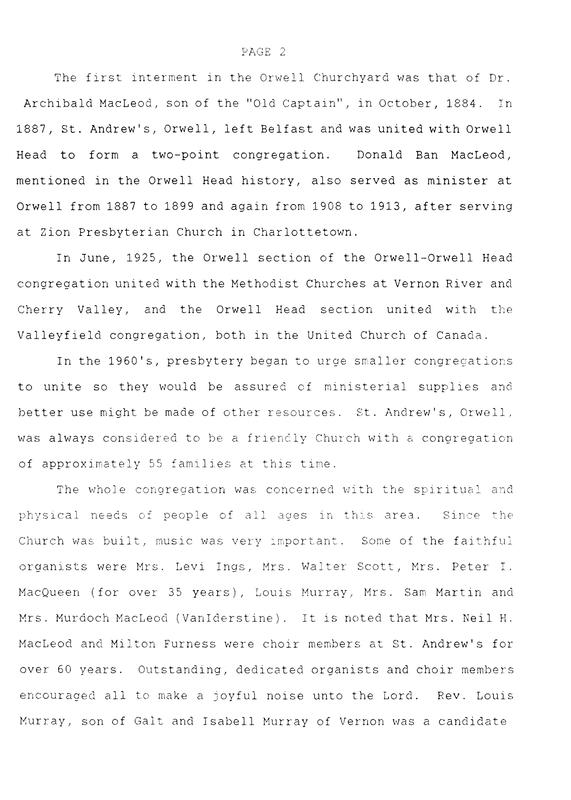 PAGE 2

The first interment in the Orwell Churchyard was that of Dr. Archibald MacLeod, son of the "Old Captain", in October, 1884. In 1887, St. Andrew's, Orwell, left Belfast and was united with Orwell Head to form a two-point congregation. Donald Ban MacLeod, mentioned in the Orwell Head history, also served as minister at Orwell from 1887 to 1899 and again from 1908 to 1913, after serving at Zion Presbyterian Church in Charlottetown.

In June, 1925, the Orwell section of the Orwell-Orwell Head congregation united with the Methodist Churches at Vernon River and Cherry Valley, and the Orwell Head section united with the Valleyfield congregation, both in the United Church of Canada.

In the 1960's, presbytery began to urge smaller congregations to unite so they would be assured of ministerial supplies and better use might be made of other resources. St. Andrew's, Orwell, was always considered to be a friendly Church with a congregation of approximately 55 families at this time.

The whole congregation was concerned with the spiritual and physical needs of people of all ages in this area. Since the Church was built, music was very important. Some of the faithful organists were Mrs. Levi Ings, Mrs. Walter Scott, Mrs. Peter I. MacQueen (for over 35 years), Louis Murray, Mrs. Sam Martin and Mrs. Murdoch MacLeod (VanIderstine). It is noted that Mrs. Neil H. MacLeod and Milton Furness were choir members at St. Andrew's for over 60 years. Outstanding, dedicated organists and choir members encouraged all to make a joyful noise unto the Lord. Rev. Louis Murray, son of Galt and Isabell Murray of Vernon was a candidate